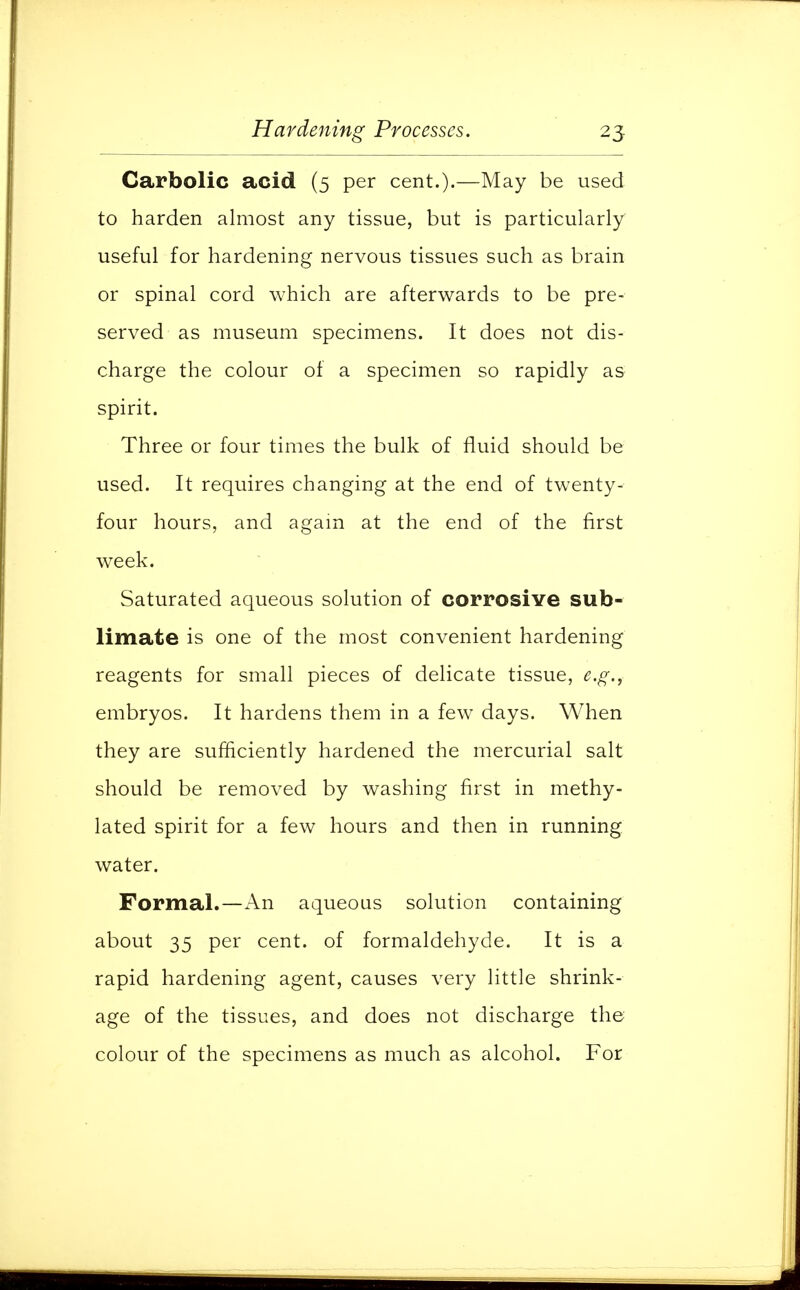 Hardening Processes. 23

Carbolic acid (5 per cent.).—May be used to harden almost any tissue, but is particularly useful for hardening nervous tissues such as brain or spinal cord which are afterwards to be preserved as museum specimens. It does not discharge the colour of a specimen so rapidly as spirit.

Three or four times the bulk of fluid should be used. It requires changing at the end of twenty-four hours, and again at the end of the first week.

Saturated aqueous solution of corrosive sublimate is one of the most convenient hardening reagents for small pieces of delicate tissue, e.g., embryos. It hardens them in a few days. When they are sufficiently hardened the mercurial salt should be removed by washing first in methylated spirit for a few hours and then in running water.

Formal.—An aqueous solution containing about 35 per cent. of formaldehyde. It is a rapid hardening agent, causes very little shrinkage of the tissues, and does not discharge the colour of the specimens as much as alcohol. For